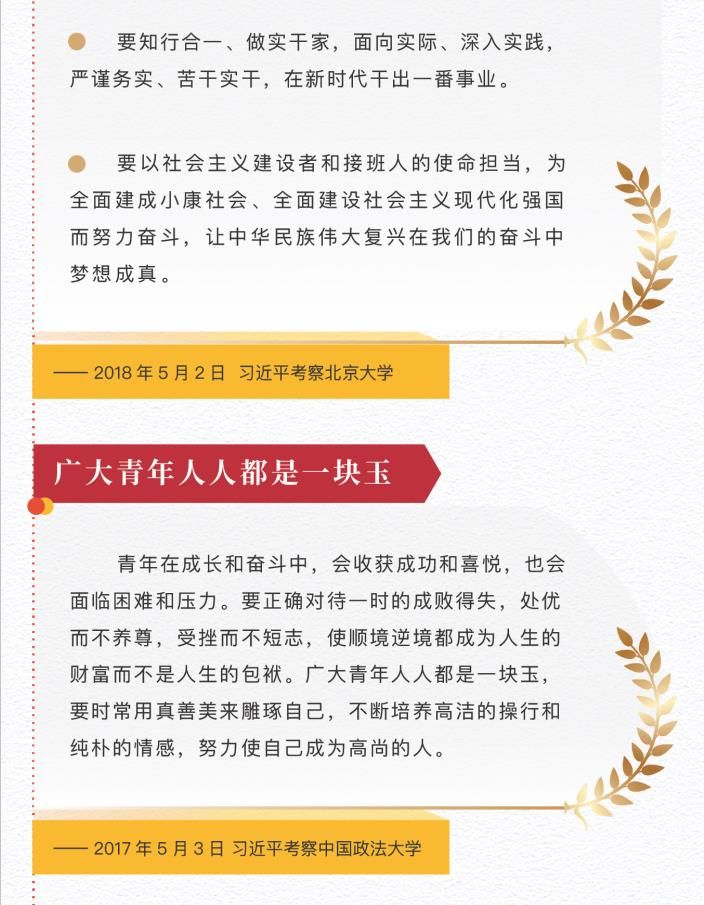 • 要知行合一、做实干家，面向实际、深入实践，严谨务实、苦干实干，在新时代干出一番事业。

• 要以社会主义建设者和接班人的使命担当，为全面建成小康社会、全面建设社会主义现代化强国而努力奋斗，让中华民族伟大复兴在我们的奋斗中梦想成真。

—— 2018年5月2日 习近平考察北京大学

广大青年人人都是一块玉

青年在成长和奋斗中，会收获成功和喜悦，也会面临困难和压力。要正确对待一时的成败得失，处优而不养尊，受挫而不短志，使顺境逆境都成为人生的财富而不是人生的包袱。广大青年人人都是一块玉，要时常用真善美来雕琢自己，不断培养高洁的操行和纯朴的情感，努力使自己成为高尚的人。

—— 2017年5月3日 习近平考察中国政法大学